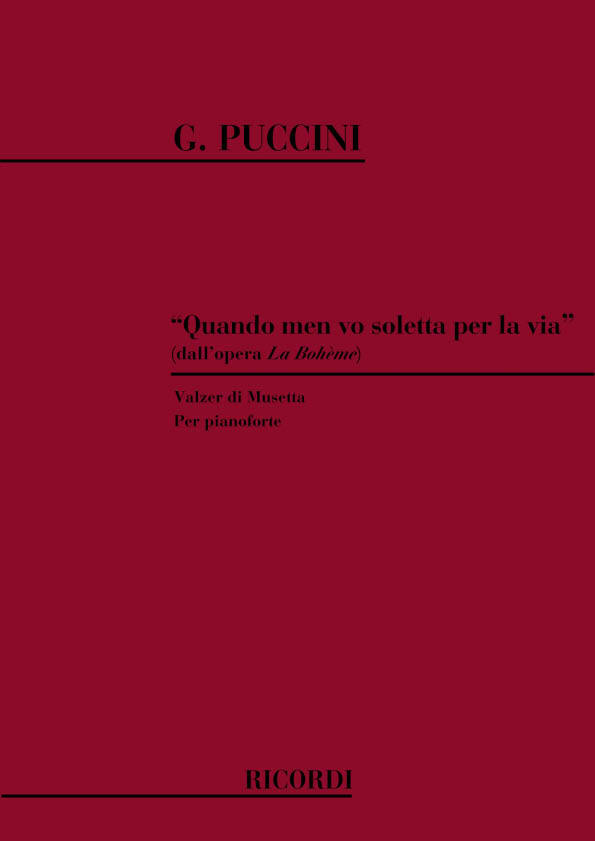 G. PUCCINI

"Quando men vo soletta per la via"
(dall'opera La Bohème)

Valzer di Musetta
Per pianoforte

RICORDI